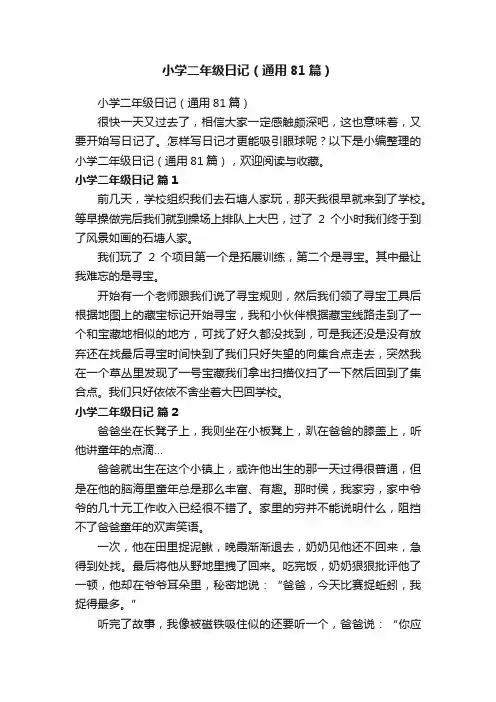 小学二年级日记（通用81篇）

小学二年级日记（通用81篇）

很快一天又过去了，相信大家一定感触颇深吧，这也意味着，又要开始写日记了。怎样写日记才更能吸引眼球呢？以下是小编整理的小学二年级日记（通用81篇），欢迎阅读与收藏。

小学二年级日记 篇1

前几天，学校组织我们去石塘人家玩，那天我很早就来到了学校。等早操做完后我们就到操场上排队上大巴，过了 2 个小时我们终于到了风景如画的石塘人家。

我们玩了 2 个项目第一个是拓展训练，第二个是寻宝。其中最让我难忘的是寻宝。

开始有一个老师跟我们说了寻宝规则，然后我们领了寻宝工具后根据地图上的藏宝标记开始寻宝，我和小伙伴根据藏宝线路走到了一个和宝藏地相似的地方，可找了好久都没找到，可是我还没是没有放弃还在找最后寻宝时间快到了我们只好失望的向集合点走去，突然我在一个草丛里发现了一号宝藏我们拿出扫描仪扫了一下然后回到了集合点。我们只好依依不舍坐着大巴回学校。

小学二年级日记 篇2

爸爸坐在长凳子上，我则坐在小板凳上，趴在爸爸的膝盖上，听他讲童年的点滴...

爸爸就出生在这个小镇上，或许他出生的那一天过得很普通，但是在他的脑海里童年总是那么丰富、有趣。那时侯，我家穷，家中爷爷的几十元工作收入已经很不错了。家里的穷并不能说明什么，阻挡不了爸爸童年的欢声笑语。

一次，他在田里捉泥鳅，晚霞渐渐退去，奶奶见他还不回来，急得到处找。最后将他从野地里拽了回来。吃完饭，奶奶狠狠批评他了一顿，他却在爷爷耳朵里，秘密地说：“爸爸，今天比赛捉蚯蚓，我捉得最多。”

听完了故事，我像被磁铁吸住似的还要听一个，爸爸说：“你应